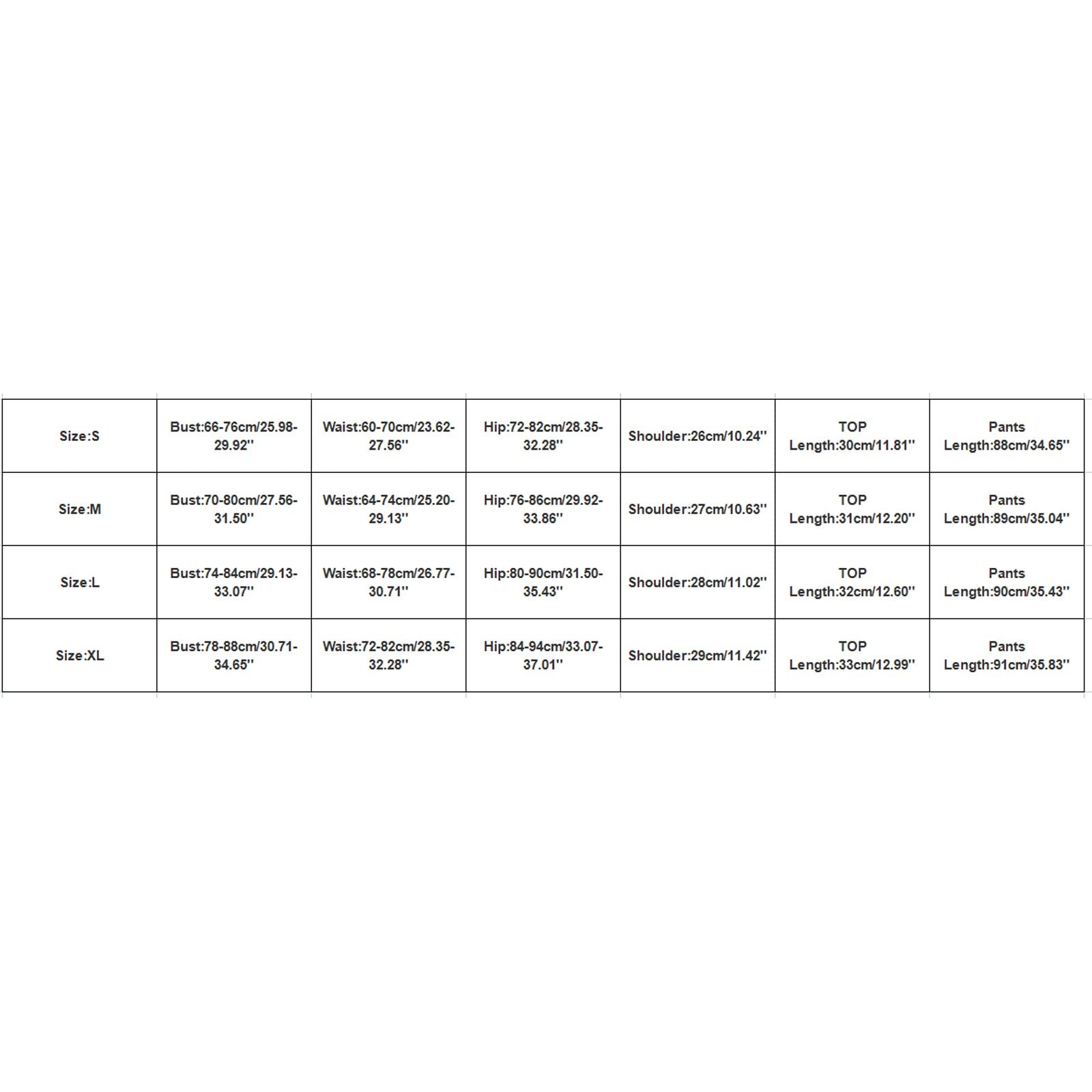 | Size:S | Bust:66-76cm/25.98-29.92'' | Waist:60-70cm/23.62-27.56'' | Hip:72-82cm/28.35-32.28'' | Shoulder:26cm/10.24'' | TOP Length:30cm/11.81'' | Pants Length:88cm/34.65'' |
|---|---|---|---|---|---|---|
| Size:M | Bust:70-80cm/27.56-31.50'' | Waist:64-74cm/25.20-29.13'' | Hip:76-86cm/29.92-33.86'' | Shoulder:27cm/10.63'' | TOP Length:31cm/12.20'' | Pants Length:89cm/35.04'' |
| Size:L | Bust:74-84cm/29.13-33.07'' | Waist:68-78cm/26.77-30.71'' | Hip:80-90cm/31.50-35.43'' | Shoulder:28cm/11.02'' | TOP Length:32cm/12.60'' | Pants Length:90cm/35.43'' |
| Size:XL | Bust:78-88cm/30.71-34.65'' | Waist:72-82cm/28.35-32.28'' | Hip:84-94cm/33.07-37.01'' | Shoulder:29cm/11.42'' | TOP Length:33cm/12.99'' | Pants Length:91cm/35.83'' |